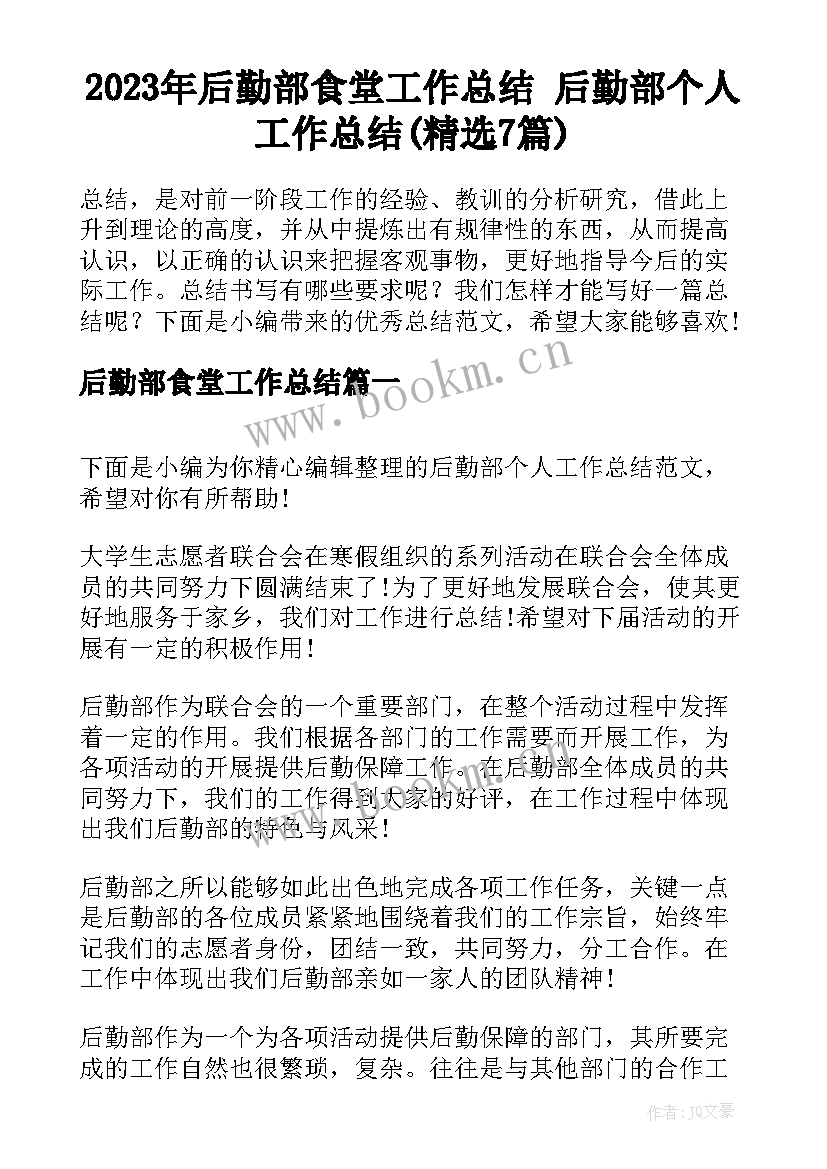 2023年后勤部食堂工作总结 后勤部个人工作总结(精选7篇)

总结，是对前一阶段工作的经验、教训的分析研究，借此上升到理论的高度，并从中提炼出有规律性的东西，从而提高认识，以正确的认识来把握客观事物，更好地指导今后的实际工作。总结书写有哪些要求呢？我们怎样才能写好一篇总结呢？下面是小编带来的优秀总结范文，希望大家能够喜欢！

后勤部食堂工作总结篇一

www.bookm.cn

下面是小编为你精心编辑整理的后勤部个人工作总结范文，希望对你有所帮助！

大学生志愿者联合会在寒假组织的系列活动在联合会全体成员的共同努力下圆满结束了!为了更好地发展联合会，使其更好地服务于家乡，我们对工作进行总结!希望对下届活动的开展有一定的积极作用！

后勤部作为联合会的一个重要部门，在整个活动过程中发挥着一定的作用。我们根据各部门的工作需要而开展工作，为各项活动的开展提供后勤保障工作。在后勤部全体成员的共同努力下，我们的工作得到大家的好评，在工作过程中体现出我们后勤部的特色与风采！

后勤部之所以能够如此出色地完成各项工作任务，关键一点是后勤部的各位成员紧紧地围绕着我们的工作宗旨，始终牢记我们的志愿者身份，团结一致，共同努力，分工合作。在工作中体现出我们后勤部亲如一家人的团队精神！

后勤部作为一个为各项活动提供后勤保障的部门，其所要完成的工作自然也很繁琐，复杂。往往是与其他部门的合作工

作者：JQ文豪